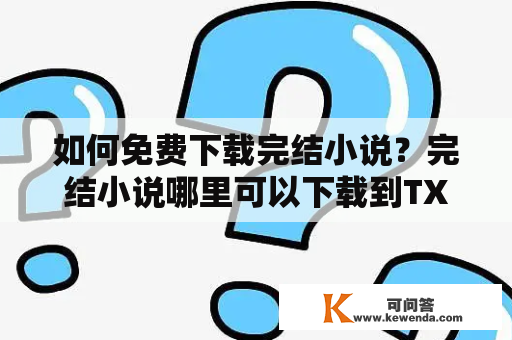 如何免费下载完结小说？完结小说哪里可以下载到TX

K 可问答
www.kewenda.com